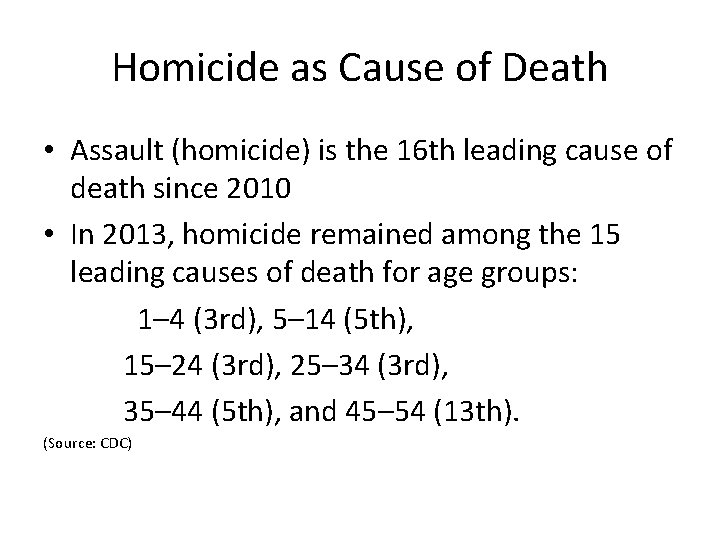 Homicide as Cause of Death

• Assault (homicide) is the 16th leading cause of death since 2010

• In 2013, homicide remained among the 15 leading causes of death for age groups:

1–4 (3rd), 5–14 (5th),

15–24 (3rd), 25–34 (3rd),

35–44 (5th), and 45–54 (13th).

(Source: CDC)